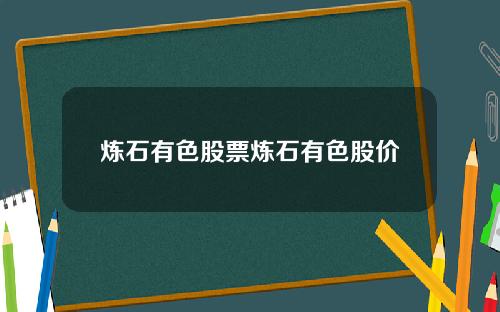 炼石有色股票炼石有色股价